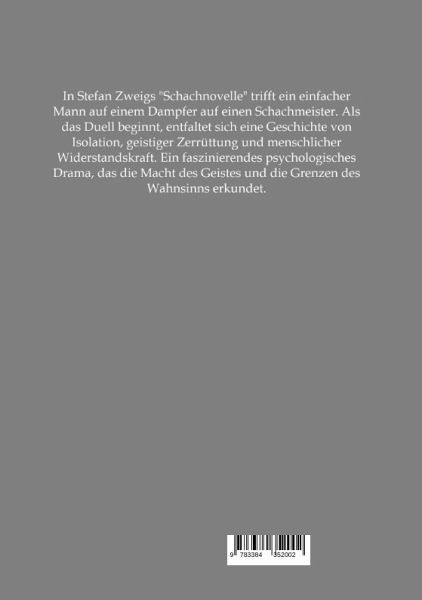 In Stefan Zweigs "Schachnovelle" trifft ein einfacher Mann auf einem Dampfer auf einen Schachmeister. Als das Duell beginnt, entfaltet sich eine Geschichte von Isolation, geistiger Zerrüttung und menschlicher Widerstandskraft. Ein faszinierendes psychologisches Drama, das die Macht des Geistes und die Grenzen des Wahnsinns erkundet.

9 783384 352002